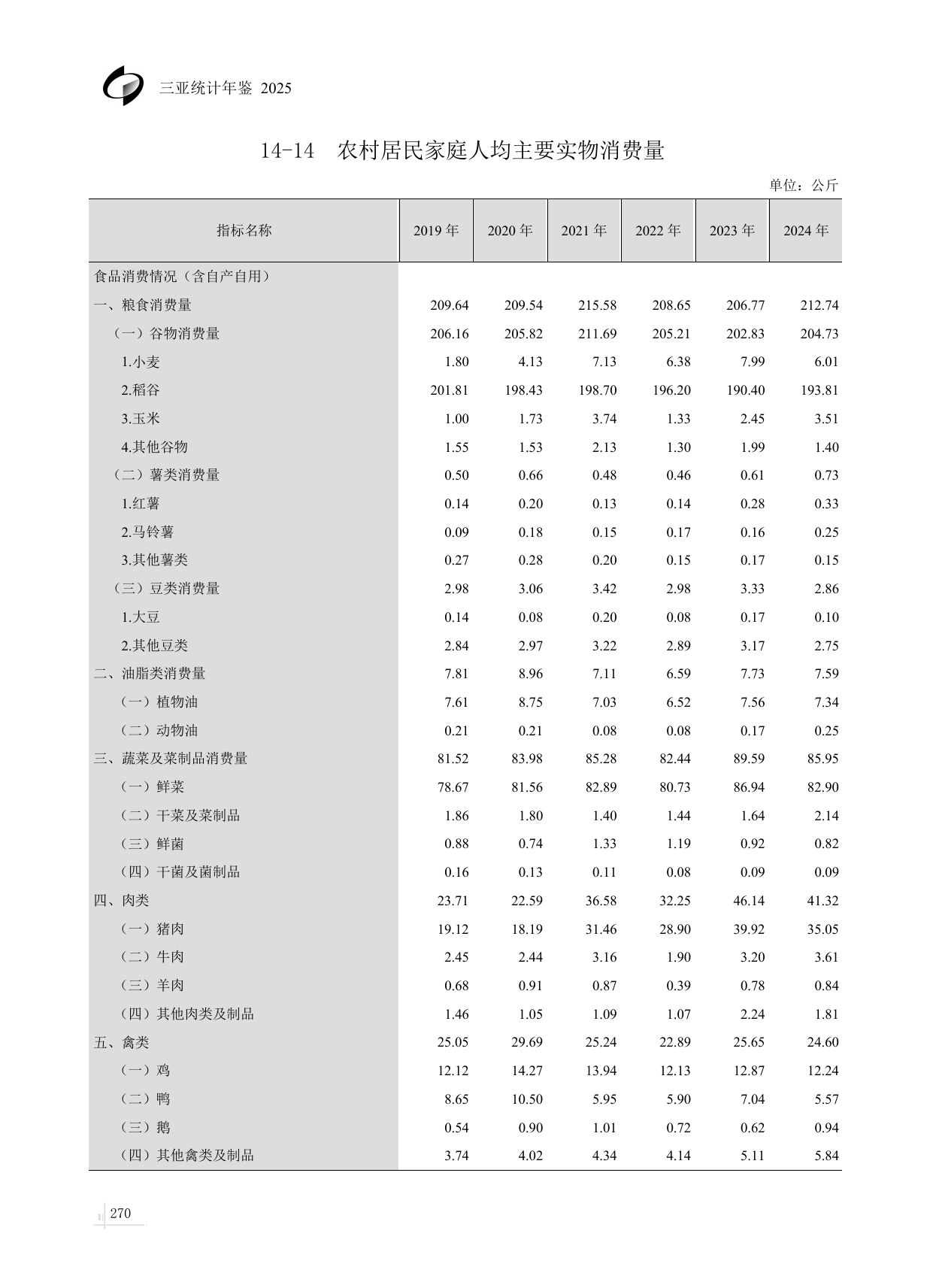 三亚统计年鉴 2025

14-14 农村居民家庭人均主要实物消费量

单位：公斤

| 指标名称 | 2019 年 | 2020 年 | 2021 年 | 2022 年 | 2023 年 | 2024 年 |
|---|---|---|---|---|---|---|
| 食品消费情况（含自产自用） | | | | | | |
| 一、粮食消费量 | 209.64 | 209.54 | 215.58 | 208.65 | 206.77 | 212.74 |
| （一）谷物消费量 | 206.16 | 205.82 | 211.69 | 205.21 | 202.83 | 204.73 |
| 1.小麦 | 1.80 | 4.13 | 7.13 | 6.38 | 7.99 | 6.01 |
| 2.稻谷 | 201.81 | 198.43 | 198.70 | 196.20 | 190.40 | 193.81 |
| 3.玉米 | 1.00 | 1.73 | 3.74 | 1.33 | 2.45 | 3.51 |
| 4.其他谷物 | 1.55 | 1.53 | 2.13 | 1.30 | 1.99 | 1.40 |
| （二）薯类消费量 | 0.50 | 0.66 | 0.48 | 0.46 | 0.61 | 0.73 |
| 1.红薯 | 0.14 | 0.20 | 0.13 | 0.14 | 0.28 | 0.33 |
| 2.马铃薯 | 0.09 | 0.18 | 0.15 | 0.17 | 0.16 | 0.25 |
| 3.其他薯类 | 0.27 | 0.28 | 0.20 | 0.15 | 0.17 | 0.15 |
| （三）豆类消费量 | 2.98 | 3.06 | 3.42 | 2.98 | 3.33 | 2.86 |
| 1.大豆 | 0.14 | 0.08 | 0.20 | 0.08 | 0.17 | 0.10 |
| 2.其他豆类 | 2.84 | 2.97 | 3.22 | 2.89 | 3.17 | 2.75 |
| 二、油脂类消费量 | 7.81 | 8.96 | 7.11 | 6.59 | 7.73 | 7.59 |
| （一）植物油 | 7.61 | 8.75 | 7.03 | 6.52 | 7.56 | 7.34 |
| （二）动物油 | 0.21 | 0.21 | 0.08 | 0.08 | 0.17 | 0.25 |
| 三、蔬菜及菜制品消费量 | 81.52 | 83.98 | 85.28 | 82.44 | 89.59 | 85.95 |
| （一）鲜菜 | 78.67 | 81.56 | 82.89 | 80.73 | 86.94 | 82.90 |
| （二）干菜及菜制品 | 1.86 | 1.80 | 1.40 | 1.44 | 1.64 | 2.14 |
| （三）鲜菌 | 0.88 | 0.74 | 1.33 | 1.19 | 0.92 | 0.82 |
| （四）干菌及菌制品 | 0.16 | 0.13 | 0.11 | 0.08 | 0.09 | 0.09 |
| 四、肉类 | 23.71 | 22.59 | 36.58 | 32.25 | 46.14 | 41.32 |
| （一）猪肉 | 19.12 | 18.19 | 31.46 | 28.90 | 39.92 | 35.05 |
| （二）牛肉 | 2.45 | 2.44 | 3.16 | 1.90 | 3.20 | 3.61 |
| （三）羊肉 | 0.68 | 0.91 | 0.87 | 0.39 | 0.78 | 0.84 |
| （四）其他肉类及制品 | 1.46 | 1.05 | 1.09 | 1.07 | 2.24 | 1.81 |
| 五、禽类 | 25.05 | 29.69 | 25.24 | 22.89 | 25.65 | 24.60 |
| （一）鸡 | 12.12 | 14.27 | 13.94 | 12.13 | 12.87 | 12.24 |
| （二）鸭 | 8.65 | 10.50 | 5.95 | 5.90 | 7.04 | 5.57 |
| （三）鹅 | 0.54 | 0.90 | 1.01 | 0.72 | 0.62 | 0.94 |
| （四）其他禽类及制品 | 3.74 | 4.02 | 4.34 | 4.14 | 5.11 | 5.84 |

270